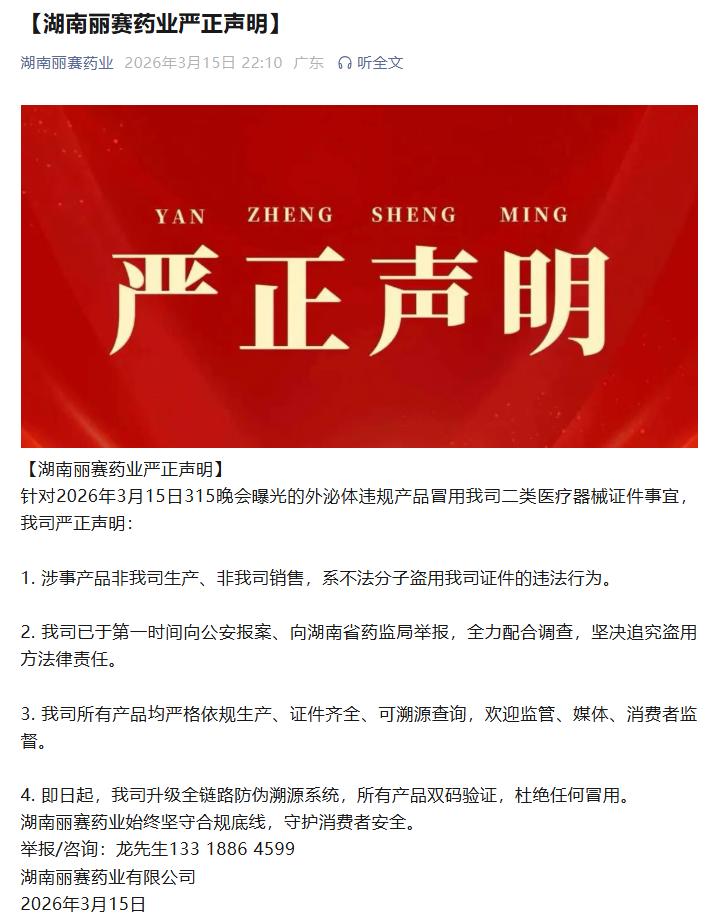 【湖南丽赛药业严正声明】

湖南丽赛药业 2026年3月15日 22:10 广东 听全文

YAN ZHENG SHENG MING

严正声明

【湖南丽赛药业严正声明】
针对2026年3月15日315晚会曝光的外泌体违规产品冒用我司二类医疗器械证件事宜，我司严正声明：

1. 涉事产品非我司生产、非我司销售，系不法分子盗用我司证件的违法行为。

2. 我司已于第一时间向公安报案、向湖南省药监局举报，全力配合调查，坚决追究盗用方法律责任。

3. 我司所有产品均严格依规生产、证件齐全、可溯源查询，欢迎监管、媒体、消费者监督。

4. 即日起，我司升级全链路防伪溯源系统，所有产品双码验证，杜绝任何冒用。
湖南丽赛药业始终坚守合规底线，守护消费者安全。
举报/咨询：龙先生133 1886 4599
湖南丽赛药业有限公司
2026年3月15日